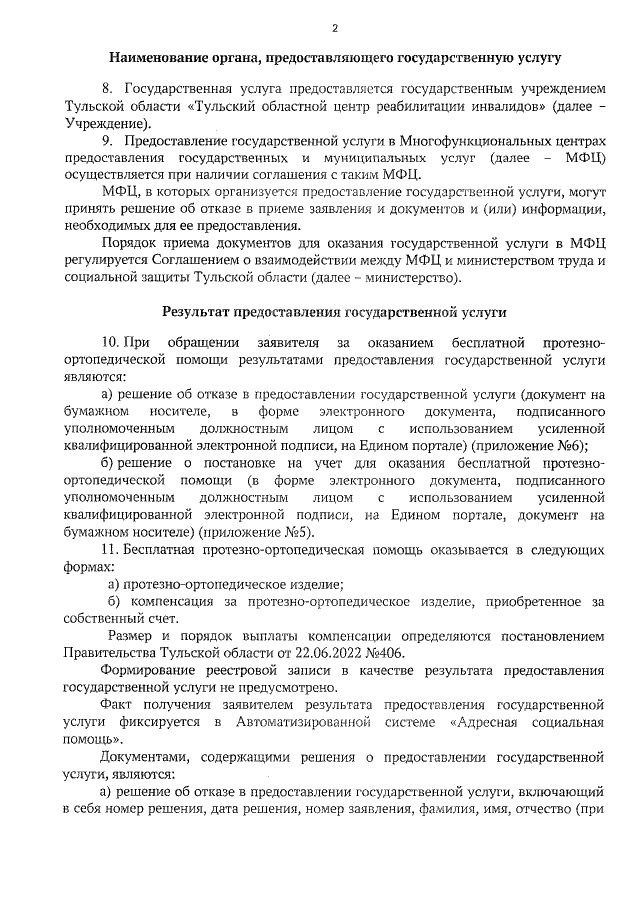 2

Наименование органа, предоставляющего государственную услугу

8. Государственная услуга предоставляется государственным учреждением Тульской области «Тульский областной центр реабилитации инвалидов» (далее – Учреждение).

9. Предоставление государственной услуги в Многофункциональных центрах предоставления государственных и муниципальных услуг (далее – МФЦ) осуществляется при наличии соглашения с таким МФЦ.

МФЦ, в которых организуется предоставление государственной услуги, могут принять решение об отказе в приеме заявления и документов и (или) информации, необходимых для ее предоставления.

Порядок приема документов для оказания государственной услуги в МФЦ регулируется Соглашением о взаимодействии между МФЦ и министерством труда и социальной защиты Тульской области (далее – министерство).

Результат предоставления государственной услуги

10. При обращении заявителя за оказанием бесплатной протезно-ортопедической помощи результатами предоставления государственной услуги являются:

а) решение об отказе в предоставлении государственной услуги (документ на бумажном носителе, в форме электронного документа, подписанного уполномоченным должностным лицом с использованием усиленной квалифицированной электронной подписи, на Едином портале) (приложение №6);

б) решение о постановке на учет для оказания бесплатной протезно-ортопедической помощи (в форме электронного документа, подписанного уполномоченным должностным лицом с использованием усиленной квалифицированной электронной подписи, на Едином портале, документ на бумажном носителе) (приложение №5).

11. Бесплатная протезно-ортопедическая помощь оказывается в следующих формах:

а) протезно-ортопедическое изделие;

б) компенсация за протезно-ортопедическое изделие, приобретенное за собственный счет.

Размер и порядок выплаты компенсации определяются постановлением Правительства Тульской области от 22.06.2022 №406.

Формирование реестровой записи в качестве результата предоставления государственной услуги не предусмотрено.

Факт получения заявителем результата предоставления государственной услуги фиксируется в Автоматизированной системе «Адресная социальная помощь».

Документами, содержащими решения о предоставлении государственной услуги, являются:

а) решение об отказе в предоставлении государственной услуги, включающий в себя номер решения, дата решения, номер заявления, фамилия, имя, отчество (при